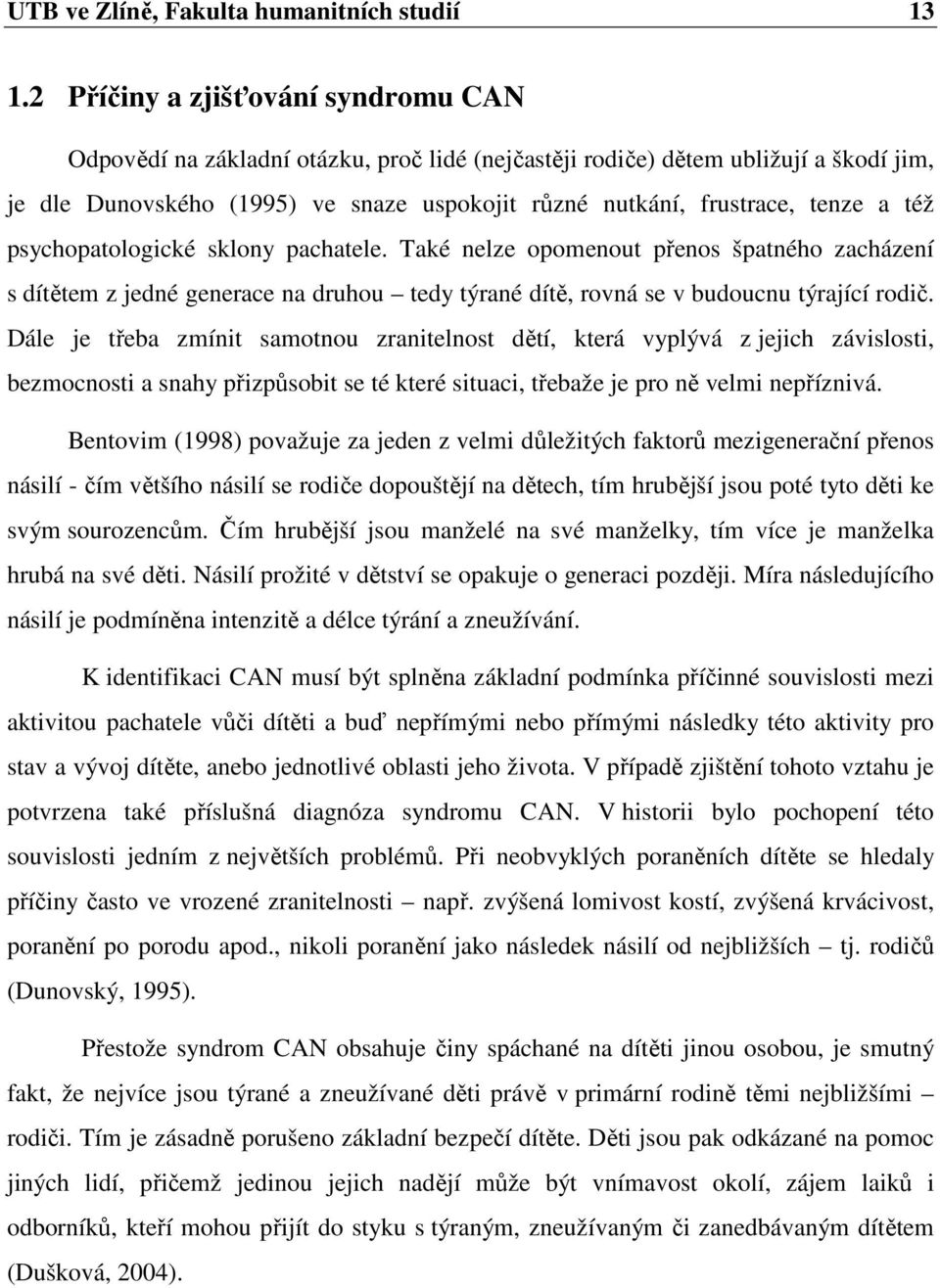 UTB ve Zlíně, Fakulta humanitních studií 13

1.2 Příčiny a zjišťování syndromu CAN

Odpovědí na základní otázku, proč lidé (nejčastěji rodiče) dětem ubližují a škodí jim, je dle Dunovského (1995) ve snaze uspokojit různé nutkání, frustrace, tenze a též psychopatologické sklony pachatele. Také nelze opomenout přenos špatného zacházení s dítětem z jedné generace na druhou – tedy týrané dítě, rovná se v budoucnu týrající rodič. Dále je třeba zmínit samotnou zranitelnost dětí, která vyplývá z jejich závislosti, bezmocnosti a snahy přizpůsobit se té které situaci, třebaže je pro ně velmi nepříznivá.

Bentovim (1998) považuje za jeden z velmi důležitých faktorů mezigenerační přenos násilí - čím většího násilí se rodiče dopouštějí na dětech, tím hrubější jsou poté tyto děti ke svým sourozencům. Čím hrubější jsou manželé na své manželky, tím více je manželka hrubá na své děti. Násilí prožité v dětství se opakuje o generaci později. Míra následujícího násilí je podmíněna intenzitě a délce týrání a zneužívání.

K identifikaci CAN musí být splněna základní podmínka příčinné souvislosti mezi aktivitou pachatele vůči dítěti a buď nepřímými nebo přímými následky této aktivity pro stav a vývoj dítěte, anebo jednotlivé oblasti jeho života. V případě zjištění tohoto vztahu je potvrzena také příslušná diagnóza syndromu CAN. V historii bylo pochopení této souvislosti jedním z největších problémů. Při neobvyklých poraněních dítěte se hledaly příčiny často ve vrozené zranitelnosti – např. zvýšená lomivost kostí, zvýšená krvácivost, poranění po porodu apod., nikoli poranění jako následek násilí od nejbližších – tj. rodičů (Dunovský, 1995).

Přestože syndrom CAN obsahuje činy spáchané na dítěti jinou osobou, je smutný fakt, že nejvíce jsou týrané a zneužívané děti právě v primární rodině těmi nejbližšími – rodiči. Tím je zásadně porušeno základní bezpečí dítěte. Děti jsou pak odkázané na pomoc jiných lidí, přičemž jedinou jejich nadějí může být vnímavost okolí, zájem laiků i odborníků, kteří mohou přijít do styku s týraným, zneužívaným či zanedbávaným dítětem (Dušková, 2004).